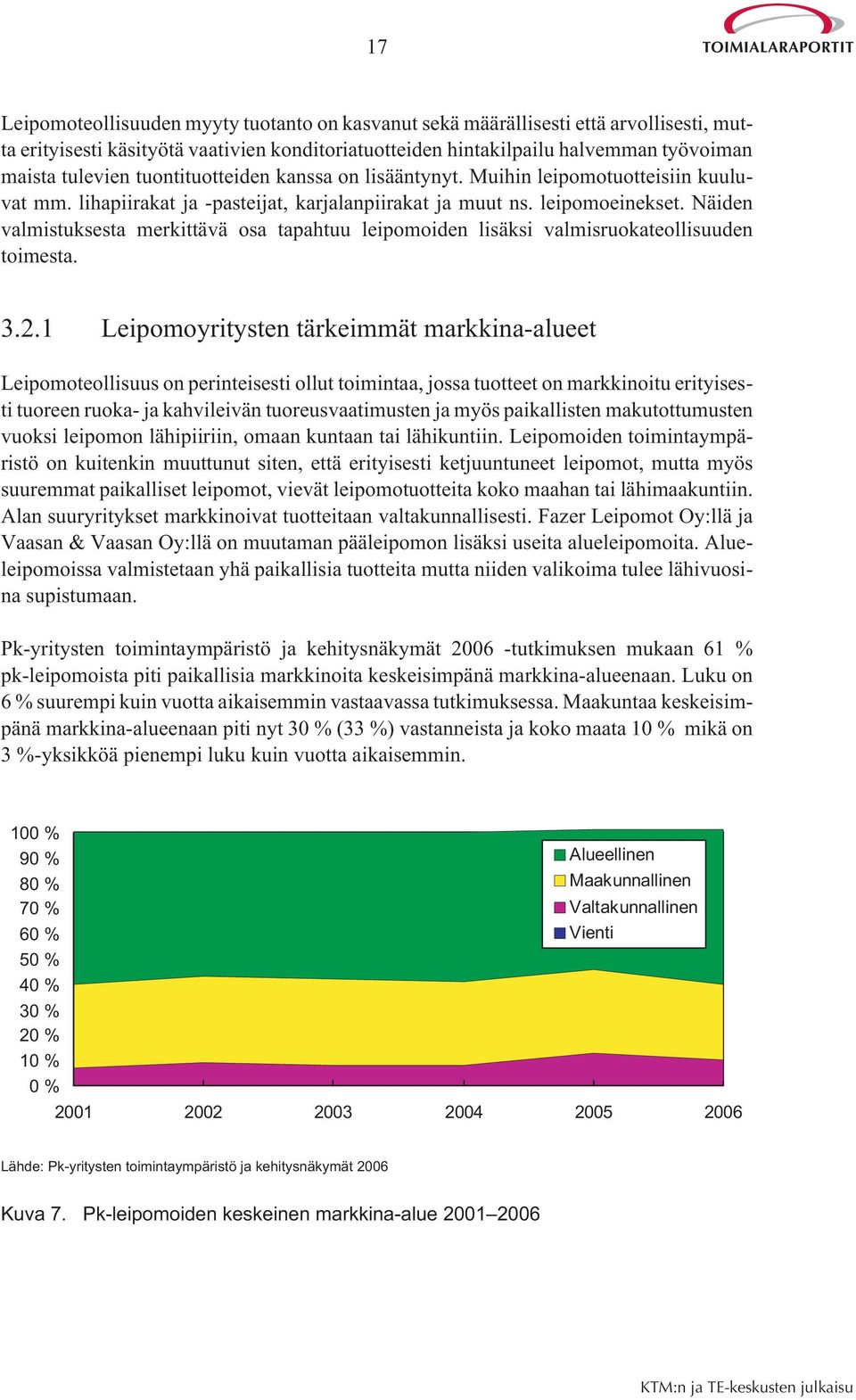 17

TOIMIALARAPORTIT

Leipomoteollisuuden myyty tuotanto on kasvanut sekä määrällisesti että arvollisesti, mutta erityisesti käsityötä vaativien konditoriatuotteiden hintakilpailu halvemman työvoiman maista tulevien tuontituotteiden kanssa on lisääntynyt. Muihin leipomotuotteisiin kuuluvat mm. lihapiirakat ja -pasteijat, karjalanpiirakat ja muut ns. leipomoeinekset. Näiden valmistuksesta merkittävä osa tapahtuu leipomoiden lisäksi valmisruokateollisuuden toimesta.

3.2.1 Leipomoyritysten tärkeimmät markkina-alueet

Leipomoteollisuus on perinteisesti ollut toimintaa, jossa tuotteet on markkinoitu erityisesti tuoreen ruoka- ja kahvileivän tuoreusvaatimusten ja myös paikallisten makutottumusten vuoksi leipomon lähipiiriin, omaan kuntaan tai lähikuntiin. Leipomoiden toimintaympäristö on kuitenkin muuttunut siten, että erityisesti ketjuuntuneet leipomot, mutta myös suuremmat paikalliset leipomot, vievät leipomotuotteita koko maahan tai lähimaakuntiin. Alan suuryritykset markkinoivat tuotteitaan valtakunnallisesti. Fazer Leipomot Oy:llä ja Vaasan & Vaasan Oy:llä on muutaman pääleipomon lisäksi useita alueleipomoita. Alueleipomoissa valmistetaan yhä paikallisia tuotteita mutta niiden valikoima tulee lähivuosina supistumaan.

Pk-yritysten toimintaympäristö ja kehitysnäkymät 2006 -tutkimuksen mukaan 61 % pk-leipomoista piti paikallisia markkinoita keskeisimpänä markkina-alueenaan. Luku on 6 % suurempi kuin vuotta aikaisemmin vastaavassa tutkimuksessa. Maakuntaa keskeisimpänä markkina-alueenaan piti nyt 30 % (33 %) vastanneista ja koko maata 10 % mikä on 3 %-yksikköä pienempi luku kuin vuotta aikaisemmin.

100 %
90 %
80 %
70 %
60 %
50 %
40 %
30 %
20 %
10 %
0 %
2001 2002 2003 2004 2005 2006

Alueellinen
Maakunnallinen
Valtakunnallinen
Vienti

Lähde: Pk-yritysten toimintaympäristö ja kehitysnäkymät 2006

Kuva 7. Pk-leipomoiden keskeinen markkina-alue 2001–2006

KTM:n ja TE-keskusten julkaisu